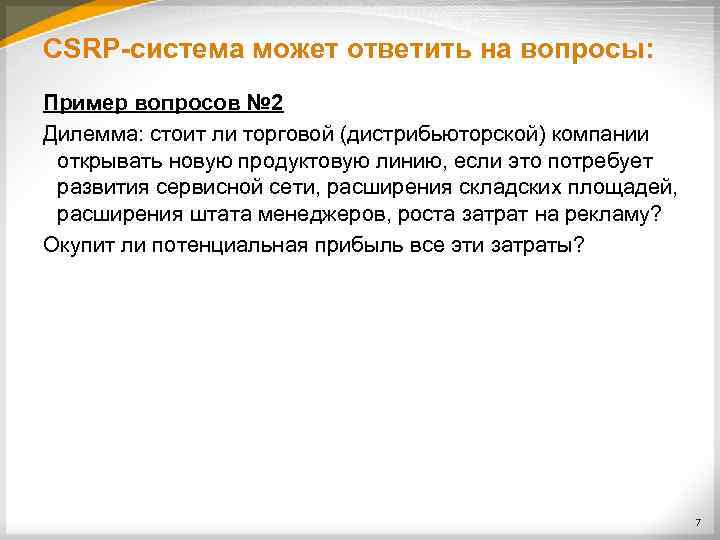 CSRP-система может ответить на вопросы:

Пример вопросов №2

Дилемма: стоит ли торговой (дистрибьюторской) компании открывать новую продуктовую линию, если это потребует развития сервисной сети, расширения складских площадей, расширения штата менеджеров, роста затрат на рекламу?

Окупит ли потенциальная прибыль все эти затраты?

7